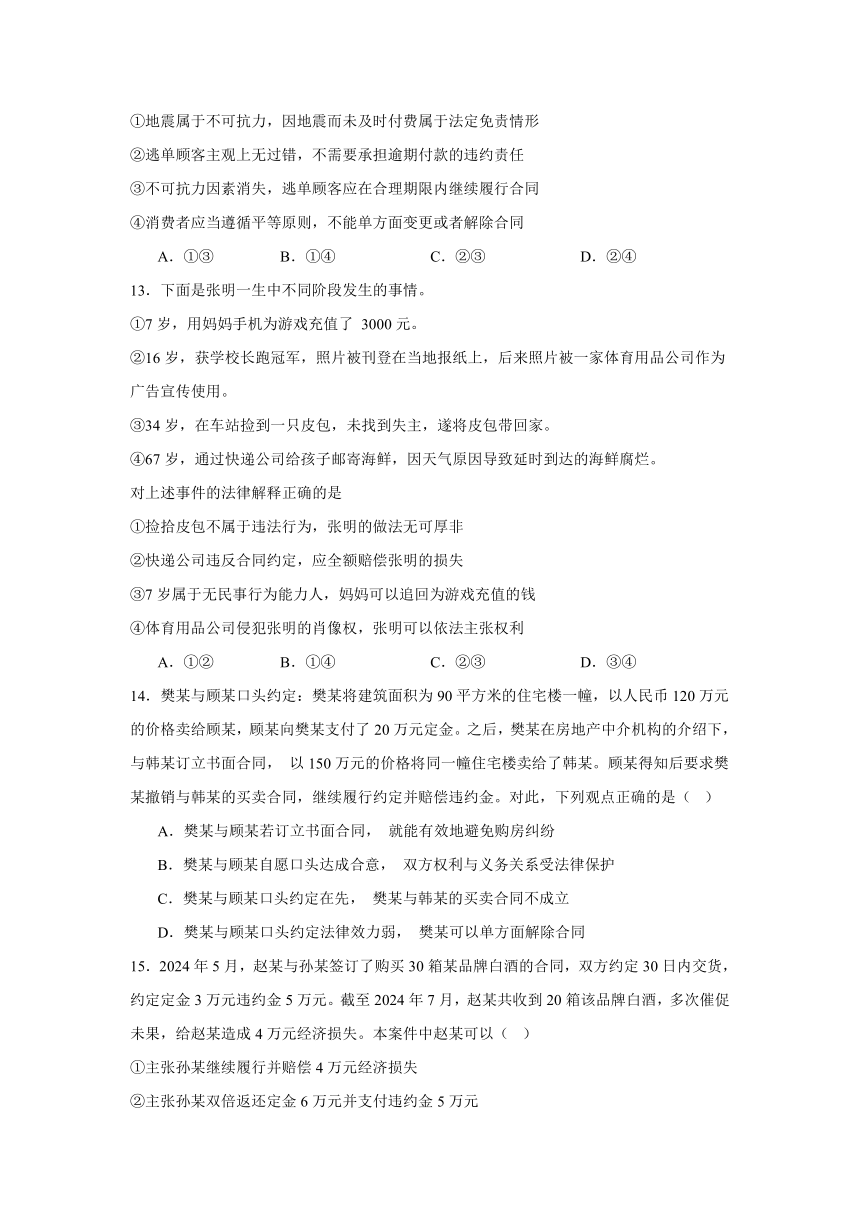 ①地震属于不可抗力，因地震而未及时付费属于法定免责情形
②逃单顾客主观上无过错，不需要承担逾期付款的违约责任
③不可抗力因素消失，逃单顾客应在合理期限内继续履行合同
④消费者应当遵循平等原则，不能单方面变更或者解除合同

A．①③　　B．①④　　C．②③　　D．②④

13．下面是张明一生中不同阶段发生的事情。
①7 岁，用妈妈手机为游戏充值了 3000 元。
②16 岁，获学校长跑冠军，照片被刊登在当地报纸上，后来照片被一家体育用品公司作为广告宣传使用。
③34 岁，在车站捡到一只皮包，未找到失主，遂将皮包带回家。
④67 岁，通过快递公司给孩子邮寄海鲜，因天气原因导致延时到达的海鲜腐烂。
对上述事件的法律解释正确的是
①捡拾皮包不属于违法行为，张明的做法无可厚非
②快递公司违反合同约定，应全额赔偿张明的损失
③7 岁属于无民事行为能力人，妈妈可以追回为游戏充值的钱
④体育用品公司侵犯张明的肖像权，张明可以依法主张权利

A．①②　　B．①④　　C．②③　　D．③④

14．樊某与顾某口头约定：樊某将建筑面积为 90 平方米的住宅楼一幢，以人民币 120 万元的价格卖给顾某，顾某向樊某支付了 20 万元定金。之后，樊某在房地产中介机构的介绍下，与韩某订立书面合同， 以 150 万元的价格将同一幢住宅楼卖给了韩某。顾某得知后要求樊某撤销与韩某的买卖合同，继续履行约定并赔偿违约金。对此，下列观点正确的是（ ）

A．樊某与顾某若订立书面合同， 就能有效地避免购房纠纷
B．樊某与顾某自愿口头达成合意， 双方权利与义务关系受法律保护
C．樊某与顾某口头约定在先， 樊某与韩某的买卖合同不成立
D．樊某与顾某口头约定法律效力弱， 樊某可以单方面解除合同

15．2024 年 5 月，赵某与孙某签订了购买 30 箱某品牌白酒的合同，双方约定 30 日内交货，约定定金 3 万元违约金 5 万元。截至 2024 年 7 月，赵某共收到 20 箱该品牌白酒，多次催促未果，给赵某造成 4 万元经济损失。本案件中赵某可以（ ）
①主张孙某继续履行并赔偿 4 万元经济损失
②主张孙某双倍返还定金 6 万元并支付违约金 5 万元